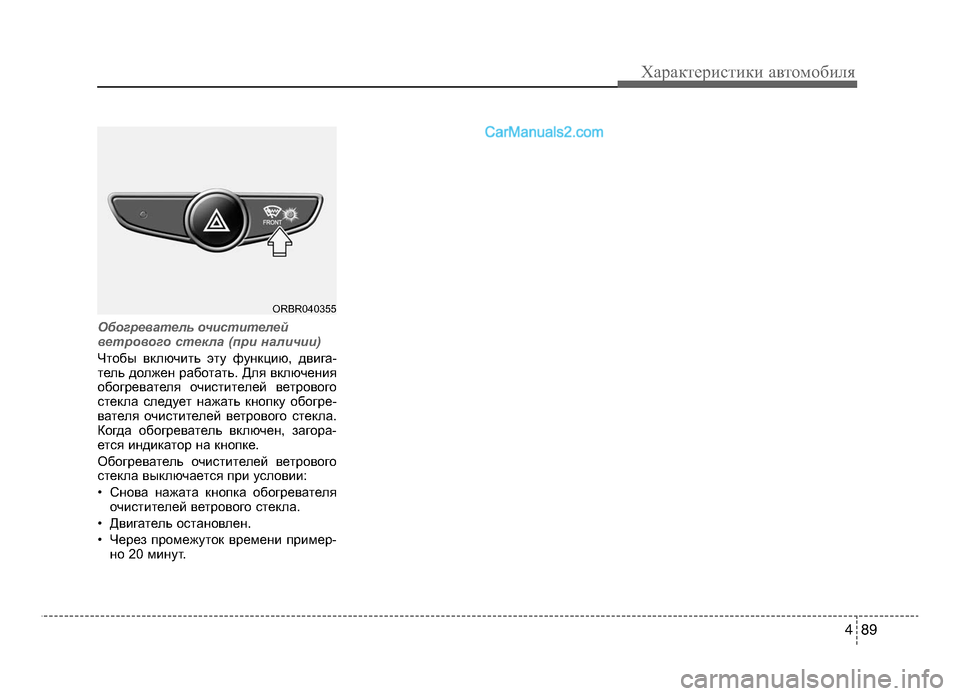 Характеристики автомобиля

CarManuals2.com

FRONT

ORBR040355

Обогреватель очистителей ветрового стекла (при наличии)

Чтобы включить эту функцию, двигатель должен работать. Для включения обогревателя очистителей ветрового стекла следует нажать кнопку обогревателя очистителей ветрового стекла. Когда обогреватель включен, загорается индикатор на кнопке.

Обогреватель очистителей ветрового стекла выключается при условии:

• Снова нажата кнопка обогревателя очистителей ветрового стекла.

• Двигатель остановлен.

• Через промежуток времени примерно 20 минут.

4 89

carmanualsonline.info